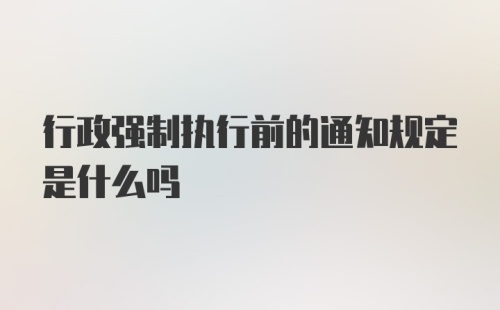 行政强制执行前的通知规定是什么吗